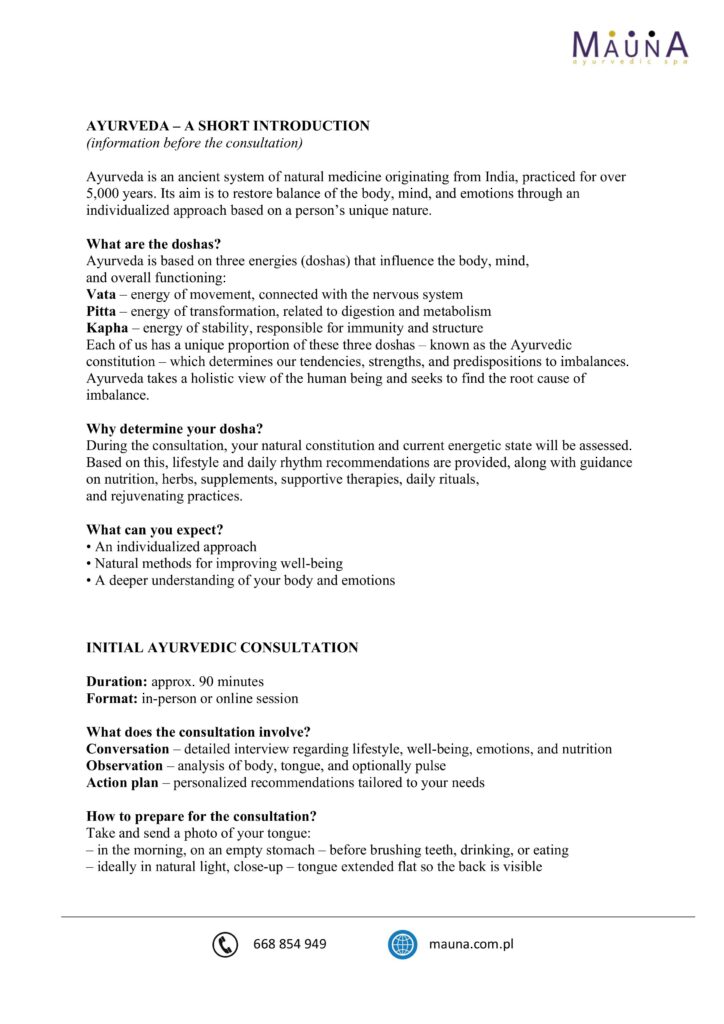 MAUNA
ayurvedic spa

AYURVEDA – A SHORT INTRODUCTION
(information before the consultation)

Ayurveda is an ancient system of natural medicine originating from India, practiced for over 5,000 years. Its aim is to restore balance of the body, mind, and emotions through an individualized approach based on a person's unique nature.

What are the doshas?
Ayurveda is based on three energies (doshas) that influence the body, mind, and overall functioning:
Vata – energy of movement, connected with the nervous system
Pitta – energy of transformation, related to digestion and metabolism
Kapha – energy of stability, responsible for immunity and structure
Each of us has a unique proportion of these three doshas – known as the Ayurvedic constitution – which determines our tendencies, strengths, and predispositions to imbalances. Ayurveda takes a holistic view of the human being and seeks to find the root cause of imbalance.

Why determine your dosha?
During the consultation, your natural constitution and current energetic state will be assessed. Based on this, lifestyle and daily rhythm recommendations are provided, along with guidance on nutrition, herbs, supplements, supportive therapies, daily rituals, and rejuvenating practices.

What can you expect?
• An individualized approach
• Natural methods for improving well-being
• A deeper understanding of your body and emotions

INITIAL AYURVEDIC CONSULTATION

Duration: approx. 90 minutes
Format: in-person or online session

What does the consultation involve?
Conversation – detailed interview regarding lifestyle, well-being, emotions, and nutrition
Observation – analysis of body, tongue, and optionally pulse
Action plan – personalized recommendations tailored to your needs

How to prepare for the consultation?
Take and send a photo of your tongue:
– in the morning, on an empty stomach – before brushing teeth, drinking, or eating
– ideally in natural light, close-up – tongue extended flat so the back is visible

668 854 949
mauna.com.pl